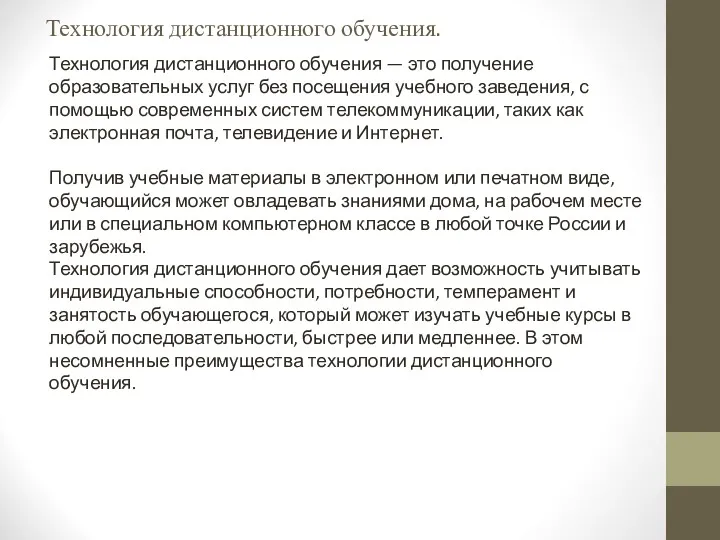 Технология дистанционного обучения.

Технология дистанционного обучения — это получение образовательных услуг без посещения учебного заведения, с помощью современных систем телекоммуникации, таких как электронная почта, телевидение и Интернет.

Получив учебные материалы в электронном или печатном виде, обучающийся может овладевать знаниями дома, на рабочем месте или в специальном компьютерном классе в любой точке России и зарубежья.
Технология дистанционного обучения дает возможность учитывать индивидуальные способности, потребности, темперамент и занятость обучающегося, который может изучать учебные курсы в любой последовательности, быстрее или медленнее. В этом несомненные преимущества технологии дистанционного обучения.